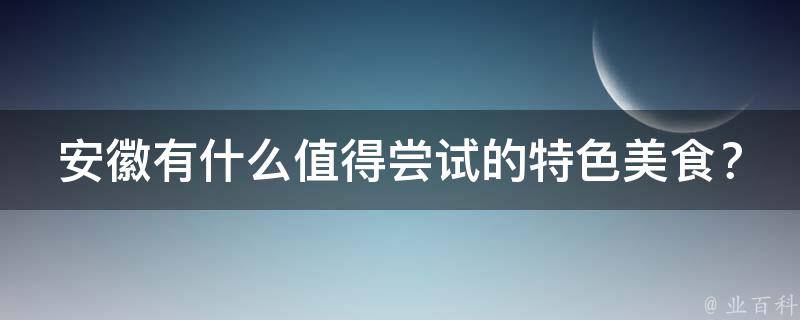 安徽有什么值得尝试的特色美食？

@ 业百科